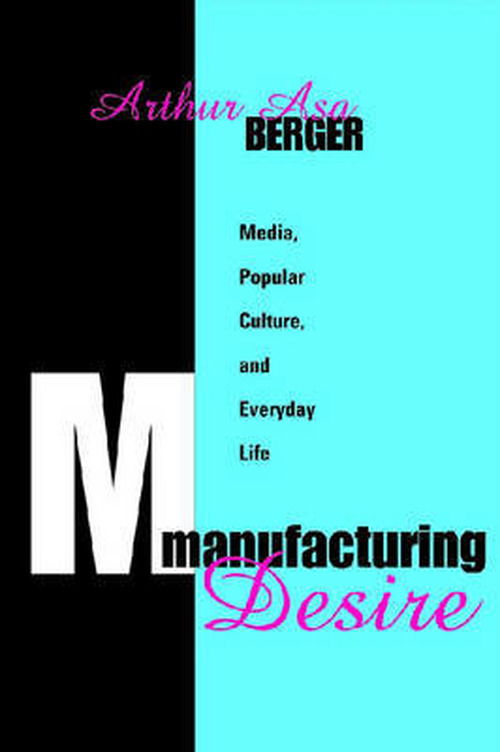 Arthur Asa BERGER

Media, Popular Culture, and Everyday Life

M manufacturing Desire